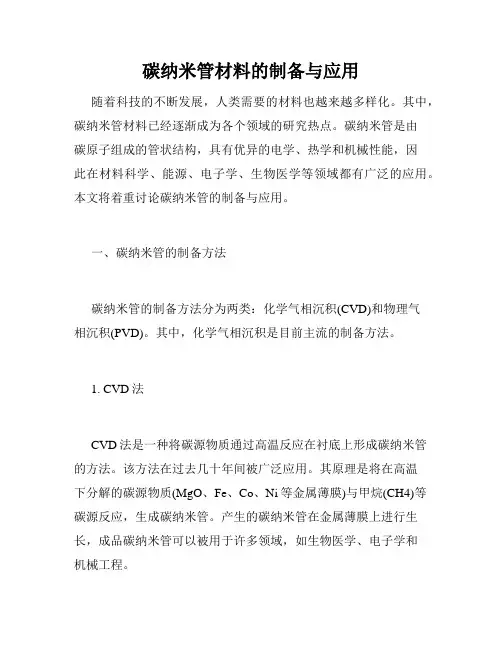 碳纳米管材料的制备与应用

随着科技的不断发展，人类需要的材料也越来越多样化。其中，碳纳米管材料已经逐渐成为各个领域的研究热点。碳纳米管是由碳原子组成的管状结构，具有优异的电学、热学和机械性能，因此在材料科学、能源、电子学、生物医学等领域都有广泛的应用。本文将着重讨论碳纳米管的制备与应用。

一、碳纳米管的制备方法

碳纳米管的制备方法分为两类：化学气相沉积(CVD)和物理气相沉积(PVD)。其中，化学气相沉积是目前主流的制备方法。

1. CVD 法

CVD 法是一种将碳源物质通过高温反应在衬底上形成碳纳米管的方法。该方法在过去几十年间被广泛应用。其原理是将在高温下分解的碳源物质(MgO、Fe、Co、Ni 等金属薄膜)与甲烷(CH4)等碳源反应，生成碳纳米管。产生的碳纳米管在金属薄膜上进行生长，成品碳纳米管可以被用于许多领域，如生物医学、电子学和机械工程。